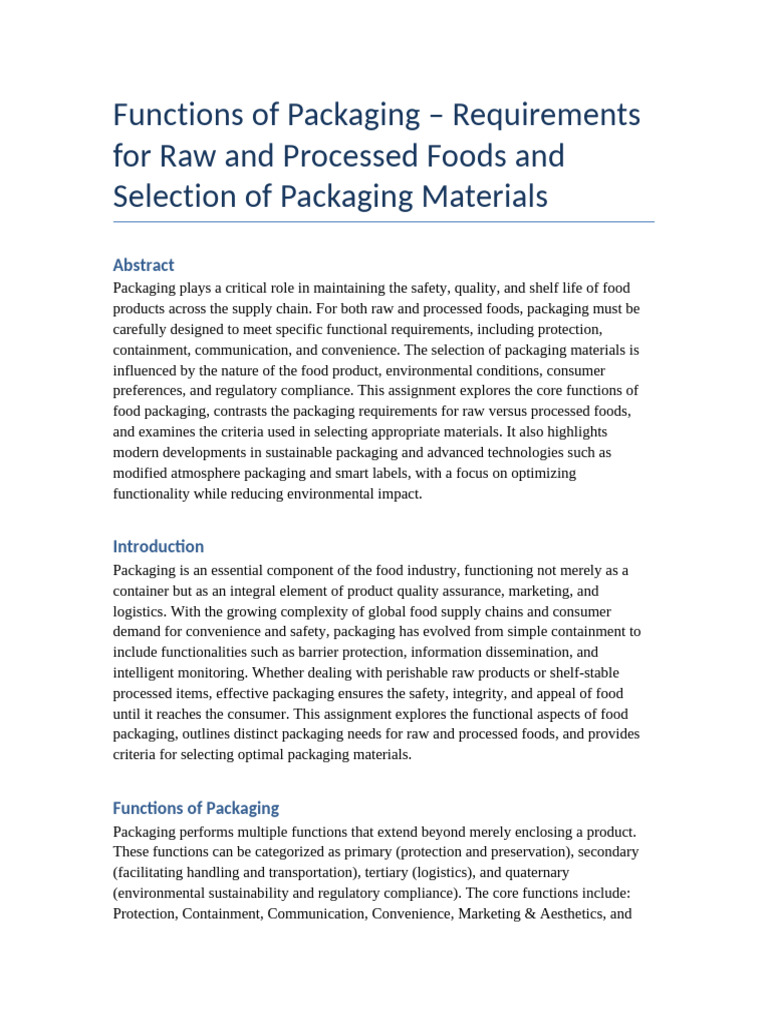 Functions of Packaging – Requirements for Raw and Processed Foods and Selection of Packaging Materials

Abstract

Packaging plays a critical role in maintaining the safety, quality, and shelf life of food products across the supply chain. For both raw and processed foods, packaging must be carefully designed to meet specific functional requirements, including protection, containment, communication, and convenience. The selection of packaging materials is influenced by the nature of the food product, environmental conditions, consumer preferences, and regulatory compliance. This assignment explores the core functions of food packaging, contrasts the packaging requirements for raw versus processed foods, and examines the criteria used in selecting appropriate materials. It also highlights modern developments in sustainable packaging and advanced technologies such as modified atmosphere packaging and smart labels, with a focus on optimizing functionality while reducing environmental impact.

Introduction

Packaging is an essential component of the food industry, functioning not merely as a container but as an integral element of product quality assurance, marketing, and logistics. With the growing complexity of global food supply chains and consumer demand for convenience and safety, packaging has evolved from simple containment to include functionalities such as barrier protection, information dissemination, and intelligent monitoring. Whether dealing with perishable raw products or shelf-stable processed items, effective packaging ensures the safety, integrity, and appeal of food until it reaches the consumer. This assignment explores the functional aspects of food packaging, outlines distinct packaging needs for raw and processed foods, and provides criteria for selecting optimal packaging materials.

Functions of Packaging

Packaging performs multiple functions that extend beyond merely enclosing a product. These functions can be categorized as primary (protection and preservation), secondary (facilitating handling and transportation), tertiary (logistics), and quaternary (environmental sustainability and regulatory compliance). The core functions include: Protection, Containment, Communication, Convenience, Marketing & Aesthetics, and